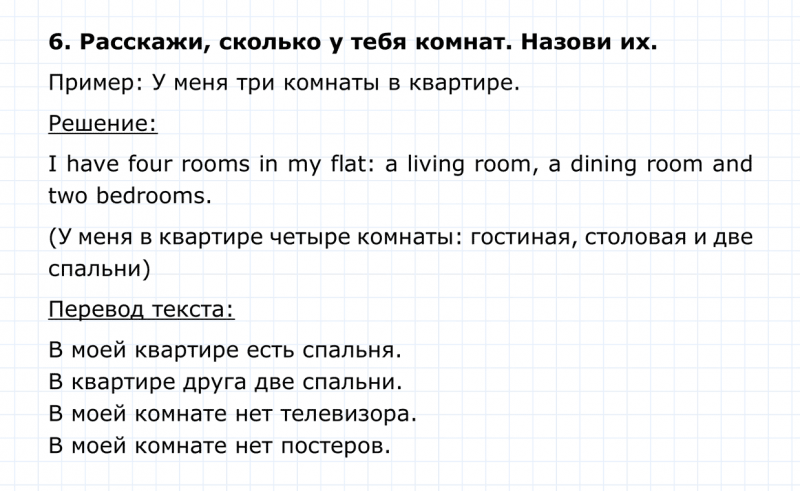 6. Расскажи, сколько у тебя комнат. Назови их.

Пример: У меня три комнаты в квартире.

Решение:

I have four rooms in my flat: a living room, a dining room and two bedrooms.

(У меня в квартире четыре комнаты: гостиная, столовая и две спальни)

Перевод текста:

В моей квартире есть спальня.
В квартире друга две спальни.
В моей комнате нет телевизора.
В моей комнате нет постеров.